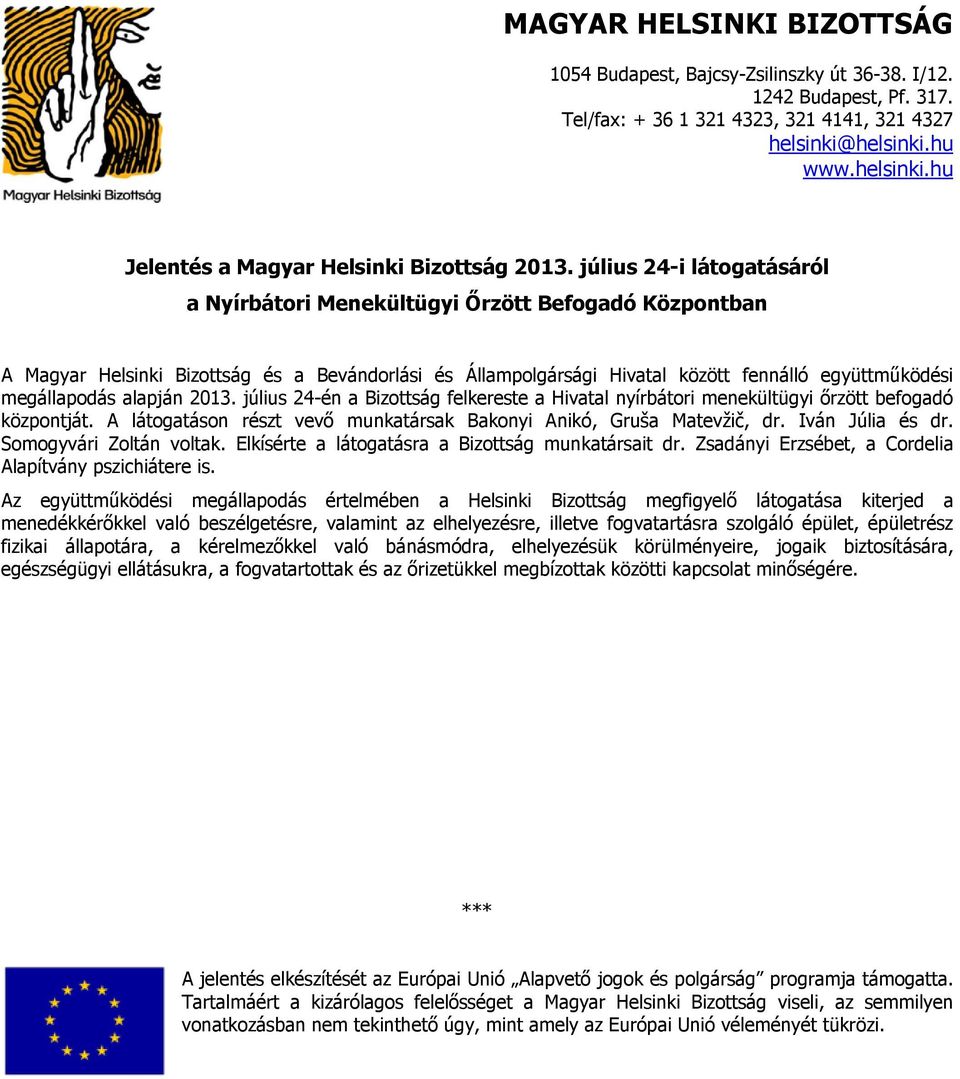 Magyar Helsinki Bizottság

MAGYAR HELSINKI BIZOTTSÁG

1054 Budapest, Bajcsy-Zsilinszky út 36-38. I/12.
1242 Budapest, Pf. 317.
Tel/fax: + 36 1 321 4323, 321 4141, 321 4327
helsinki@helsinki.hu
www.helsinki.hu

Jelentés a Magyar Helsinki Bizottság 2013. július 24-i látogatásáról
a Nyírbátori Menekültügyi Őrzött Befogadó Központban

A Magyar Helsinki Bizottság és a Bevándorlási és Állampolgársági Hivatal között fennálló együttműködési megállapodás alapján 2013. július 24-én a Bizottság felkereste a Hivatal nyírbátori menekültügyi őrzött befogadó központját. A látogatáson részt vevő munkatársak Bakonyi Anikó, Gruša Matevžič, dr. Iván Júlia és dr. Somogyvári Zoltán voltak. Elkísérte a látogatásra a Bizottság munkatársait dr. Zsadányi Erzsébet, a Cordelia Alapítvány pszichiátere is.

Az együttműködési megállapodás értelmében a Helsinki Bizottság megfigyelő látogatása kiterjed a menedékkérőkkel való beszélgetésre, valamint az elhelyezésre, illetve fogvatartásra szolgáló épület, épületrész fizikai állapotára, a kérelmezőkkel való bánásmódra, elhelyezésük körülményeire, jogaik biztosítására, egészségügyi ellátásukra, a fogvatartottak és az őrizetükkel megbízottak közötti kapcsolat minőségére.

***

A jelentés elkészítését az Európai Unió „Alapvető jogok és polgárság” programja támogatta. Tartalmáért a kizárólagos felelősséget a Magyar Helsinki Bizottság viseli, az semmilyen vonatkozásban nem tekinthető úgy, mint amely az Európai Unió véleményét tükrözi.